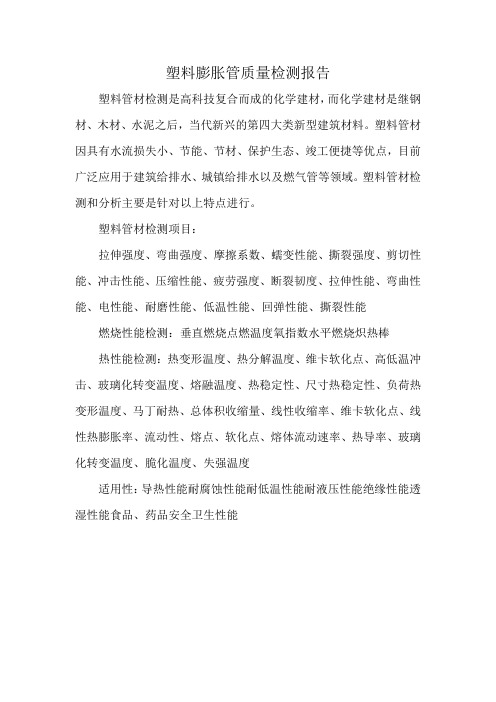 塑料膨胀管质量检测报告

塑料管材检测是高科技复合而成的化学建材，而化学建材是继钢材、木材、水泥之后，当代新兴的第四大类新型建筑材料。塑料管材因具有水流损失小、节能、节材、保护生态、竣工便捷等优点，目前广泛应用于建筑给排水、城镇给排水以及燃气管等领域。塑料管材检测和分析主要是针对以上特点进行。

塑料管材检测项目：

拉伸强度、弯曲强度、摩擦系数、蠕变性能、撕裂强度、剪切性能、冲击性能、压缩性能、疲劳强度、断裂韧度、拉伸性能、弯曲性能、电性能、耐磨性能、低温性能、回弹性能、撕裂性能

燃烧性能检测：垂直燃烧点燃温度氧指数水平燃烧炽热棒

热性能检测：热变形温度、热分解温度、维卡软化点、高低温冲击、玻璃化转变温度、熔融温度、热稳定性、尺寸热稳定性、负荷热变形温度、马丁耐热、总体积收缩量、线性收缩率、维卡软化点、线性热膨胀率、流动性、熔点、软化点、熔体流动速率、热导率、玻璃化转变温度、脆化温度、失强温度

适用性：导热性能耐腐蚀性能耐低温性能耐液压性能绝缘性能透湿性能食品、药品安全卫生性能